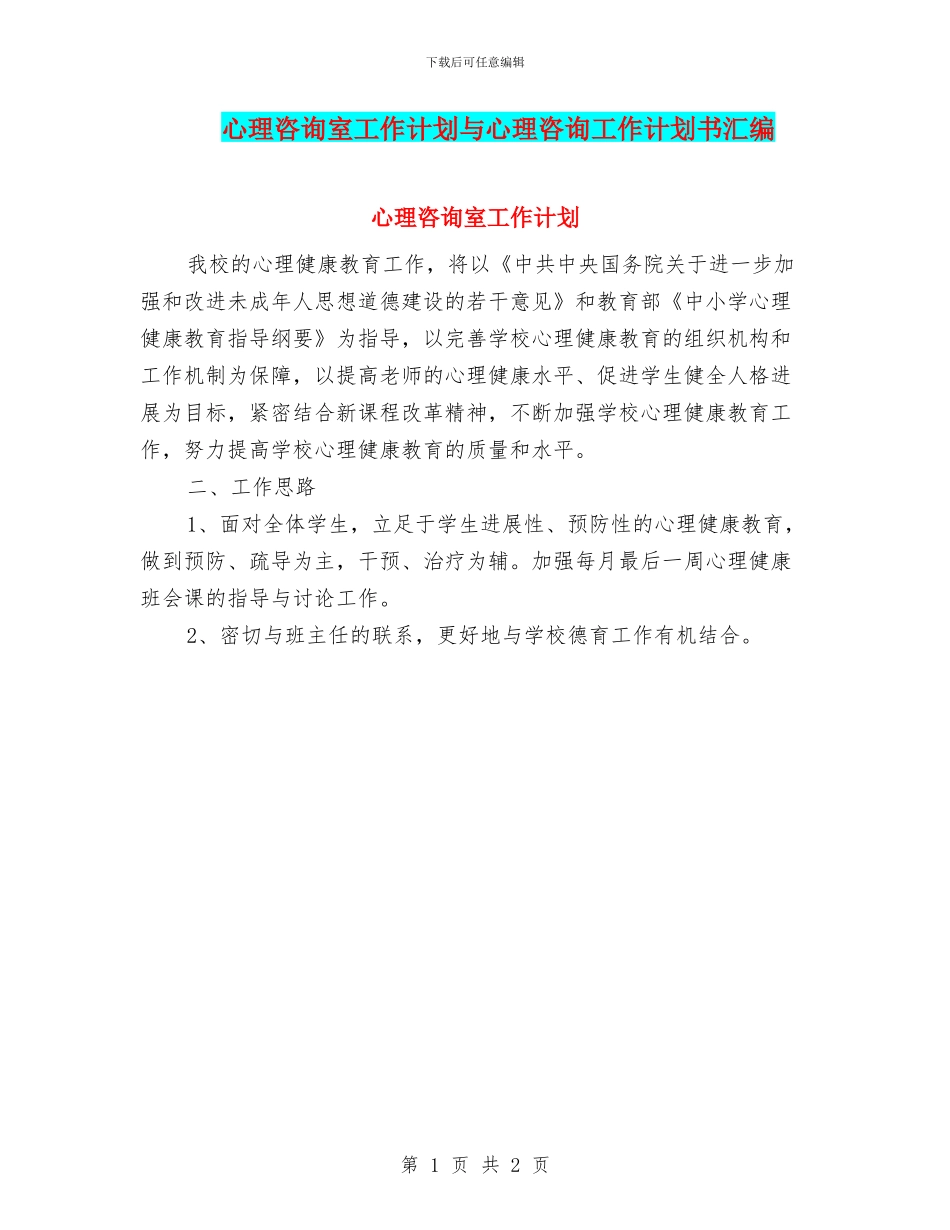 下载后可任意编辑

心理咨询室工作计划与心理咨询工作计划书汇编

心理咨询室工作计划

我校的心理健康教育工作，将以《中共中央国务院关于进一步加强和改进未成年人思想道德建设的若干意见》和教育部《中小学心理健康教育指导纲要》为指导，以完善学校心理健康教育的组织机构和工作机制为保障，以提高老师的心理健康水平、促进学生健全人格进展为目标，紧密结合新课程改革精神，不断加强学校心理健康教育工作，努力提高学校心理健康教育的质量和水平。

二、工作思路

1、面对全体学生，立足于学生进展性、预防性的心理健康教育，做到预防、疏导为主，干预、治疗为辅。加强每月最后一周心理健康班会课的指导与讨论工作。

2、密切与班主任的联系，更好地与学校德育工作有机结合。

第 1 页 共 2 页